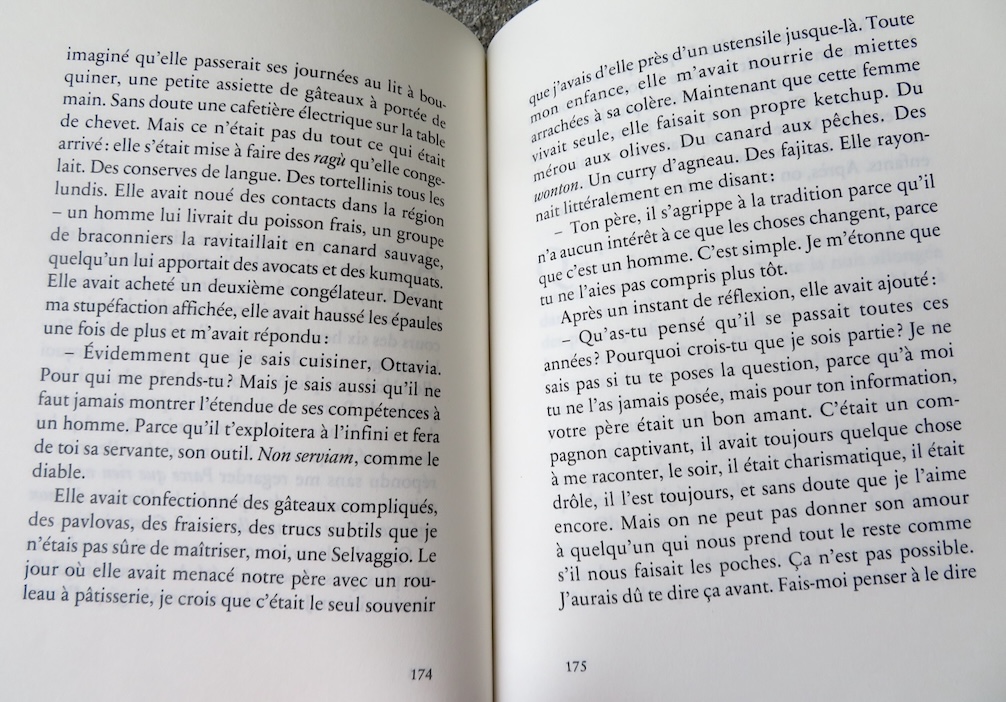 imaginé qu'elle passerait ses journées au lit à bouquiner, une petite assiette de gâteaux à portée de main. Sans doute une cafetière électrique sur la table de chevet. Mais ce n'était pas du tout ce qui était arrivé : elle s'était mise à faire des ragù qu'elle congelait. Des conserves de langue. Des tortellinis tous les lundis. Elle avait noué des contacts dans la région – un homme lui livrait du poisson frais, un groupe de braconniers la ravitaillait en canard sauvage, quelqu'un lui apportait des avocats et des kumquats. Elle avait acheté un deuxième congélateur. Devant ma stupéfaction affichée, elle avait haussé les épaules une fois de plus et m'avait répondu :

– Évidemment que je sais cuisiner, Ottavia. Pour qui me prends-tu ? Mais je sais aussi qu'il ne faut jamais montrer l'étendue de ses compétences à un homme. Parce qu'il t'exploitera à l'infini et fera de toi sa servante, son outil. Non serviam, comme le diable.

Elle avait confectionné des gâteaux compliqués, des pavlovas, des fraisiers, des trucs subtils que je n'étais pas sûre de maîtriser, moi, une Selvaggio. Le jour où elle avait menacé notre père avec un rouleau à pâtisserie, je crois que c'était le seul souvenir

174

que j'avais d'elle près d'un ustensile jusque-là. Toute mon enfance, elle m'avait nourrie de miettes arrachées à sa colère. Maintenant que cette femme vivait seule, elle faisait son propre ketchup. Du mérou aux olives. Du canard aux pêches. Des wonton. Un curry d'agneau. Des fajitas. Elle rayonnait littéralement en me disant :

– Ton père, il s'agrippe à la tradition parce qu'il n'a aucun intérêt à ce que les choses changent, parce que c'est un homme. C'est simple. Je m'étonne que tu ne l'aies pas compris plus tôt.

Après un instant de réflexion, elle avait ajouté :

– Qu'as-tu pensé qu'il se passait toutes ces années ? Pourquoi crois-tu que je sois partie ? Je ne sais pas si tu te poses la question, parce qu'à moi tu ne l'as jamais posée, mais pour ton information, votre père était un bon amant. C'était un compagnon captivant, il avait toujours quelque chose à me raconter, le soir, il était charismatique, il était drôle, il l'est toujours, et sans doute que je l'aime encore. Mais on ne peut pas donner son amour à quelqu'un qui nous prend tout le reste comme s'il nous faisait les poches. Ça n'est pas possible. J'aurais dû te dire ça avant. Fais-moi penser à le dire

175